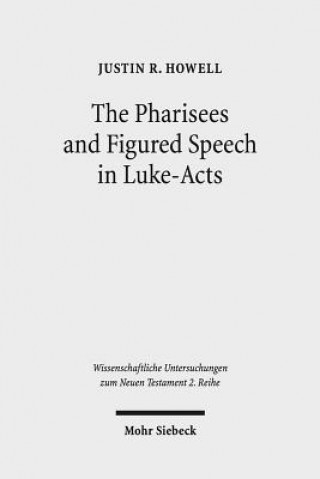 JUSTIN R. HOWELL

The Pharisees and Figured Speech in Luke-Acts

Wissenschaftliche Untersuchungen zum Neuen Testament 2. Reihe

Mohr Siebeck